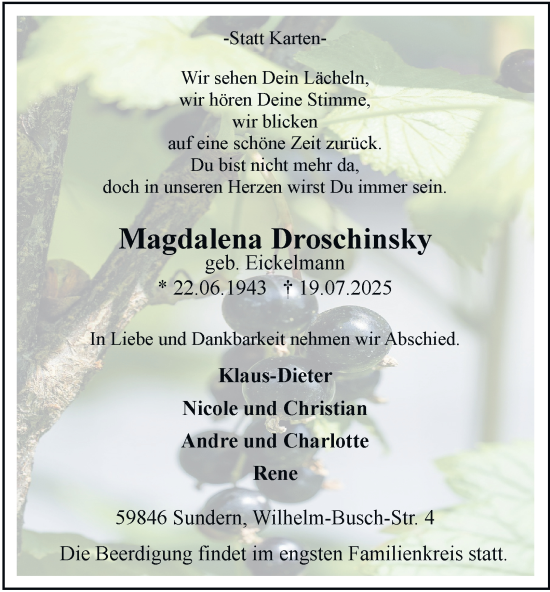 -Statt Karten-

Wir sehen Dein Lächeln,
wir hören Deine Stimme,
wir blicken
auf eine schöne Zeit zurück.
Du bist nicht mehr da,
doch in unseren Herzen wirst Du immer sein.

Magdalena Droschinsky
geb. Eickelmann
* 22.06.1943 † 19.07.2025

In Liebe und Dankbarkeit nehmen wir Abschied.

Klaus-Dieter
Nicole und Christian
Andre und Charlotte
Rene

59846 Sundern, Wilhelm-Busch-Str. 4

Die Beerdigung findet im engsten Familienkreis statt.